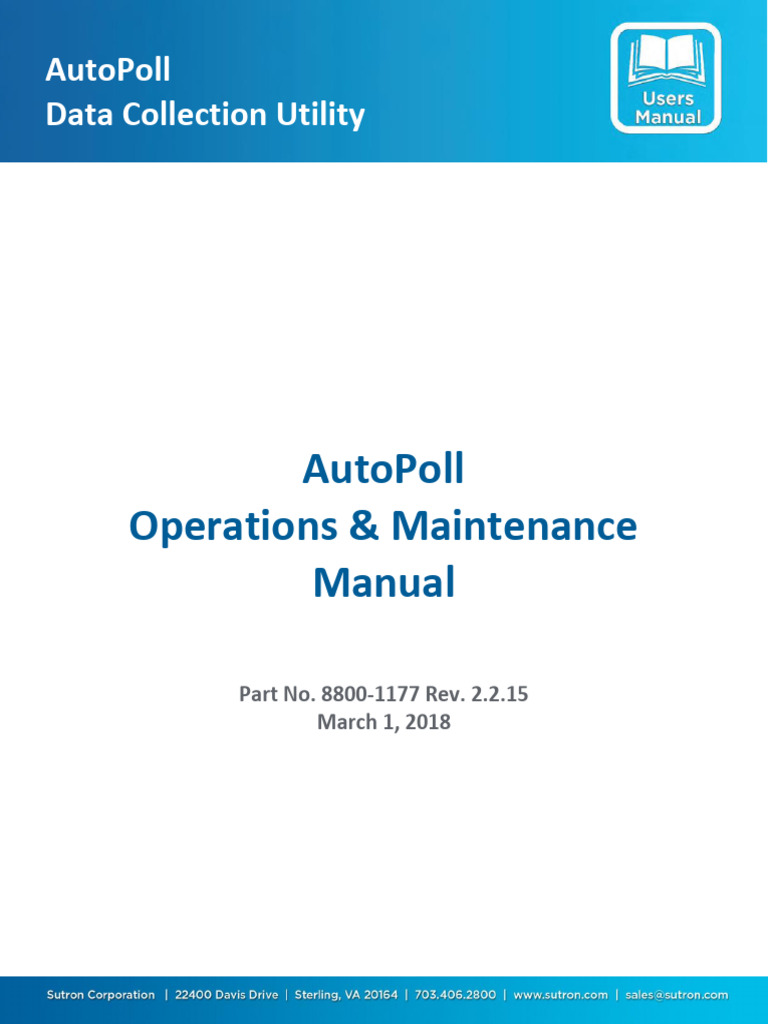 AutoPoll
Data Collection Utility

Users Manual

AutoPoll
Operations & Maintenance Manual

Part No. 8800-1177 Rev. 2.2.15
March 1, 2018

Sutron Corporation | 22400 Davis Drive | Sterling, VA 20164 | 703.406.2800 | www.sutron.com | sales@sutron.com